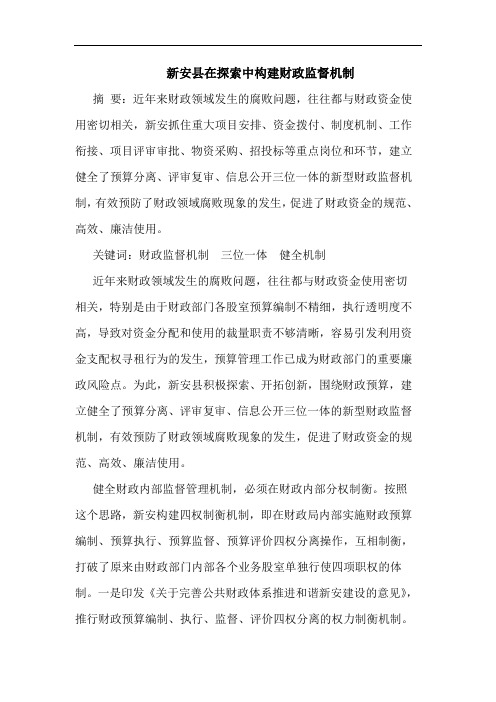 新安县在探索中构建财政监督机制

摘 要：近年来财政领域发生的腐败问题，往往都与财政资金使用密切相关，新安抓住重大项目安排、资金拨付、制度机制、工作衔接、项目评审审批、物资采购、招投标等重点岗位和环节，建立健全了预算分离、评审复审、信息公开三位一体的新型财政监督机制，有效预防了财政领域腐败现象的发生，促进了财政资金的规范、高效、廉洁使用。

关键词：财政监督机制 三位一体 健全机制

近年来财政领域发生的腐败问题，往往都与财政资金使用密切相关，特别是由于财政部门各股室预算编制不精细，执行透明度不高，导致对资金分配和使用的裁量职责不够清晰，容易引发利用资金支配权寻租行为的发生，预算管理工作已成为财政部门的重要廉政风险点。为此，新安县积极探索、开拓创新，围绕财政预算，建立健全了预算分离、评审复审、信息公开三位一体的新型财政监督机制，有效预防了财政领域腐败现象的发生，促进了财政资金的规范、高效、廉洁使用。

健全财政内部监督管理机制，必须在财政内部分权制衡。按照这个思路，新安构建四权制衡机制，即在财政局内部实施财政预算编制、预算执行、预算监督、预算评价四权分离操作，互相制衡，打破了原来由财政部门内部各个业务股室单独行使四项职权的体制。一是印发《关于完善公共财政体系推进和谐新安建设的意见》，推行财政预算编制、执行、监督、评价四权分离的权力制衡机制。